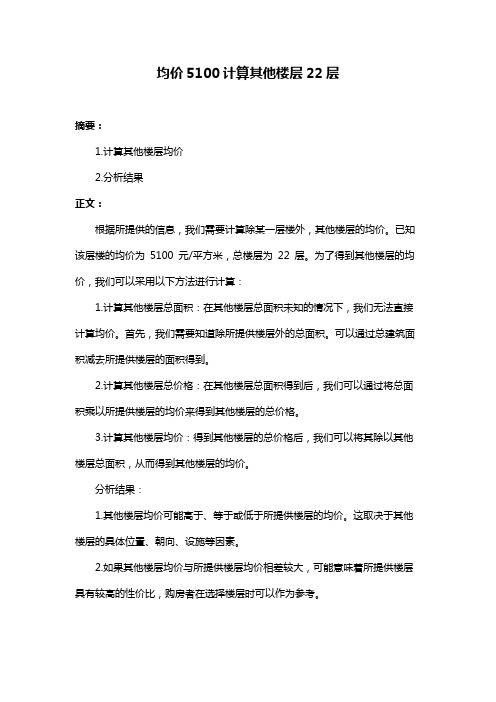 均价 5100 计算其他楼层 22 层

摘要：

1.计算其他楼层均价

2.分析结果

正文：

根据所提供的信息，我们需要计算除某一层楼外，其他楼层的均价。已知该层楼的均价为 5100 元/平方米，总楼层为 22 层。为了得到其他楼层的均价，我们可以采用以下方法进行计算：

1.计算其他楼层总面积：在其他楼层总面积未知的情况下，我们无法直接计算均价。首先，我们需要知道除所提供楼层外的总面积。可以通过总建筑面积减去所提供楼层的面积得到。

2.计算其他楼层总价格：在其他楼层总面积得到后，我们可以通过将总面积乘以所提供楼层的均价来得到其他楼层的总价格。

3.计算其他楼层均价：得到其他楼层的总价格后，我们可以将其除以其他楼层总面积，从而得到其他楼层的均价。

分析结果：

1.其他楼层均价可能高于、等于或低于所提供楼层的均价。这取决于其他楼层的具体位置、朝向、设施等因素。

2.如果其他楼层均价与所提供楼层均价相差较大，可能意味着所提供楼层具有较高的性价比，购房者在选择楼层时可以作为参考。